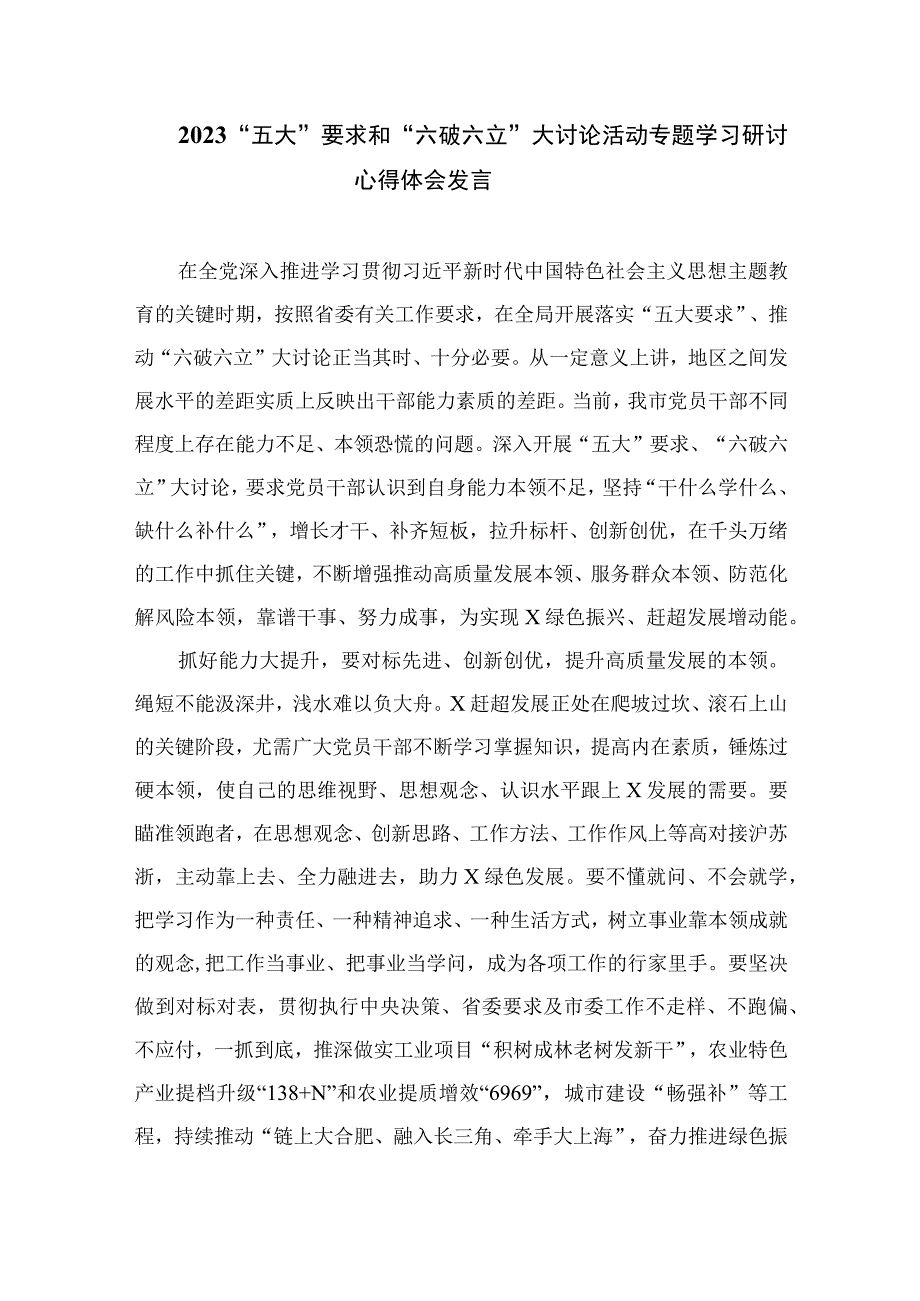 2023“五大”要求和“六破六立”大讨论活动专题学习研讨心得体会发言

在全党深入推进学习贯彻习近平新时代中国特色社会主义思想主题教育的关键时期，按照省委有关工作要求，在全局开展落实“五大要求”、推动“六破六立”大讨论正当其时、十分必要。从一定意义上讲，地区之间发展水平的差距实质上反映出干部能力素质的差距。当前，我市党员干部不同程度上存在能力不足、本领恐慌的问题。深入开展“五大”要求、“六破六立”大讨论，要求党员干部认识到自身能力本领不足，坚持“干什么学什么、缺什么补什么”，增长才干、补齐短板，拉升标杆、创新创优，在千头万绪的工作中抓住关键，不断增强推动高质量发展本领、服务群众本领、防范化解风险本领，靠谱干事、努力成事，为实现X绿色振兴、赶超发展增动能。

抓好能力大提升，要对标先进、创新创优，提升高质量发展的本领。绳短不能汲深井，浅水难以负大舟。X赶超发展正处在爬坡过坎、滚石上山的关键阶段，尤需广大党员干部不断学习掌握知识，提高内在素质，锤炼过硬本领，使自己的思维视野、思想观念、认识水平跟上X发展的需要。要瞄准领跑者，在思想观念、创新思路、工作方法、工作作风上等高对接沪苏浙，主动靠上去、全力融进去，助力X绿色发展。要不懂就问、不会就学，把学习作为一种责任、一种精神追求、一种生活方式，树立事业靠本领成就的观念，把工作当事业、把事业当学问，成为各项工作的行家里手。要坚决做到对标对表，贯彻执行中央决策、省委要求及市委工作不走样、不跑偏、不应付，一抓到底，推深做实工业项目“积树成林老树发新干”，农业特色产业提档升级“138+N”和农业提质增效“6969”，城市建设“畅强补”等工程，持续推动“链上大合肥、融入长三角、牵手大上海”，奋力推进绿色振